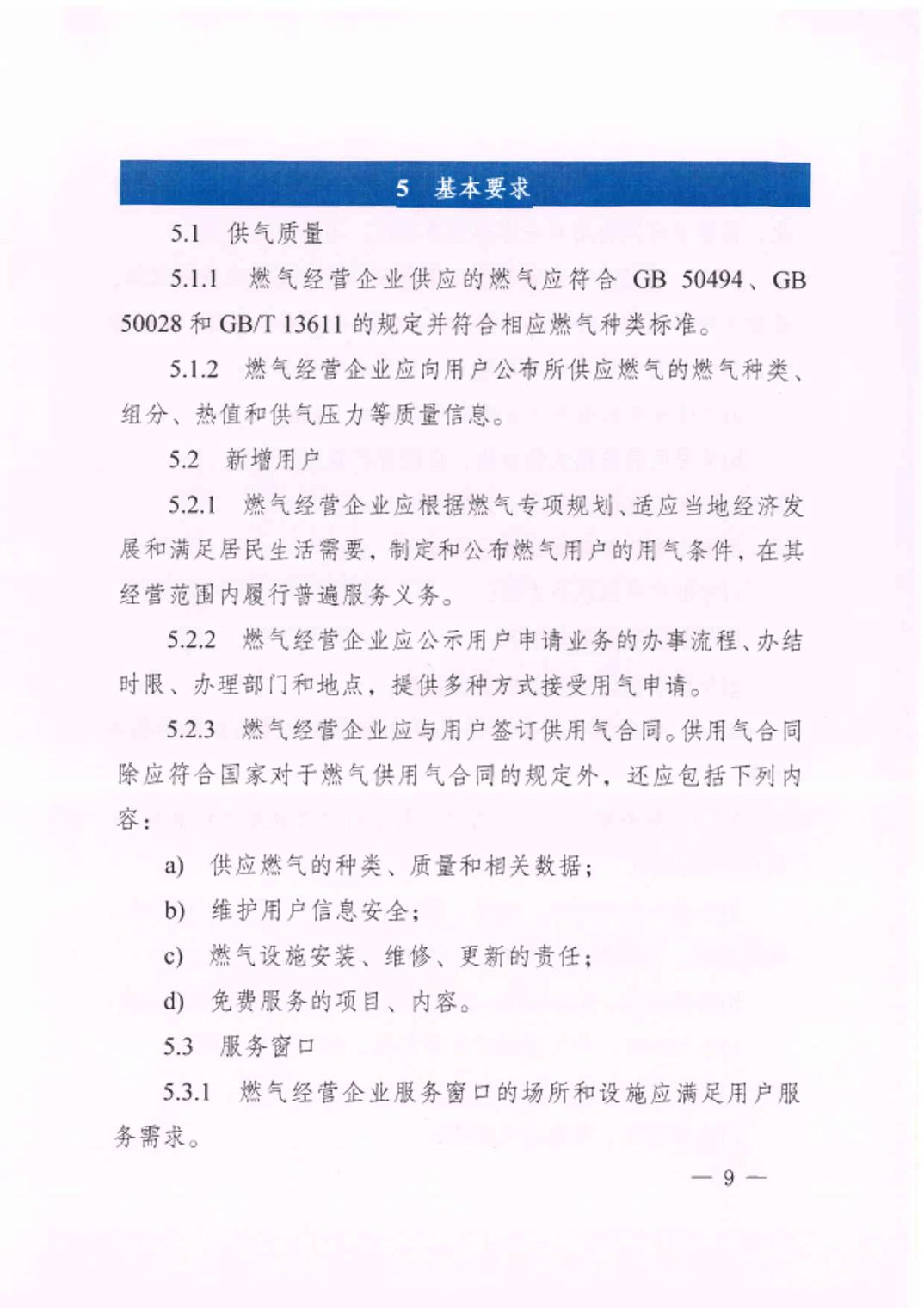 5 基本要求

5.1 供气质量

5.1.1 燃气经营企业供应的燃气应符合 GB 50494、GB 50028 和 GB/T 13611 的规定并符合相应燃气种类标准。

5.1.2 燃气经营企业应向用户公布所供应燃气的燃气种类、组分、热值和供气压力等质量信息。

5.2 新增用户

5.2.1 燃气经营企业应根据燃气专项规划、适应当地经济发展和满足居民生活需要，制定和公布燃气用户的用气条件，在其经营范围内履行普遍服务义务。

5.2.2 燃气经营企业应公示用户申请业务的办事流程、办结时限、办理部门和地点，提供多种方式接受用气申请。

5.2.3 燃气经营企业应与用户签订供用气合同。供用气合同除应符合国家对于燃气供用气合同的规定外，还应包括下列内容：

a) 供应燃气的种类、质量和相关数据；

b) 维护用户信息安全；

c) 燃气设施安装、维修、更新的责任；

d) 免费服务的项目、内容。

5.3 服务窗口

5.3.1 燃气经营企业服务窗口的场所和设施应满足用户服务需求。

— 9 —